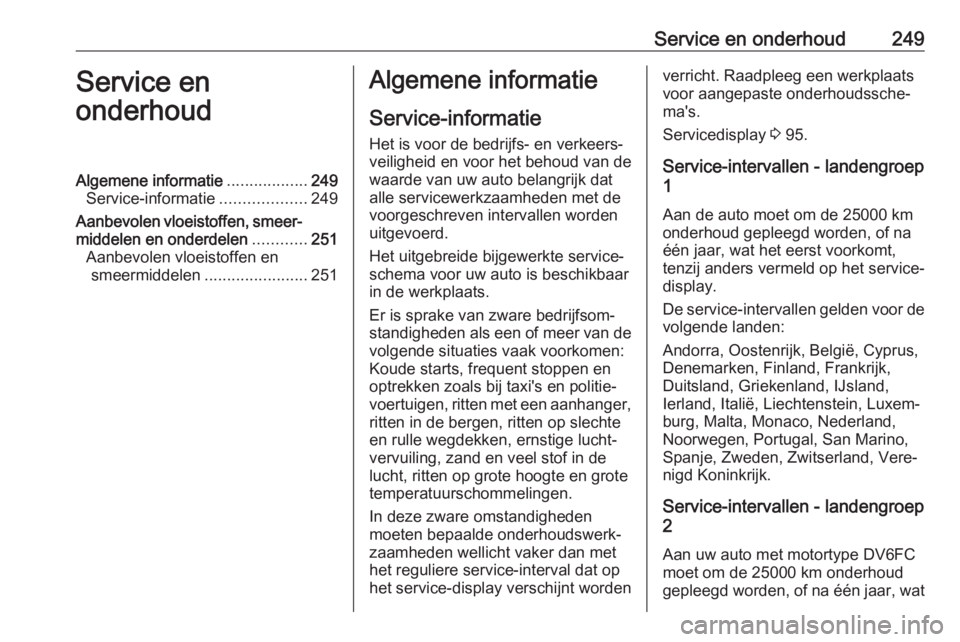 Service en onderhoud 249

Service en onderhoud

Algemene informatie .................. 249
Service-informatie ................... 249
Aanbevolen vloeistoffen, smeermiddelen en onderdelen ............ 251
Aanbevolen vloeistoffen en smeermiddelen ....................... 251

Algemene informatie

Service-informatie

Het is voor de bedrijfs- en verkeersveiligheid en voor het behoud van de waarde van uw auto belangrijk dat alle servicewerkzaamheden met de voorgeschreven intervallen worden uitgevoerd.

Het uitgebreide bijgewerkte serviceschema voor uw auto is beschikbaar in de werkplaats.

Er is sprake van zware bedrijfsomstandigheden als een of meer van de volgende situaties vaak voorkomen: Koude starts, frequent stoppen en optrekken zoals bij taxi's en politievoertuigen, ritten met een aanhanger, ritten in de bergen, ritten op slechte en rulle wegdekken, ernstige luchtvervuiling, zand en veel stof in de lucht, ritten op grote hoogte en grote temperatuurschommelingen.

In deze zware omstandigheden moeten bepaalde onderhoudswerkzaamheden wellicht vaker dan met het reguliere service-interval dat op het service-display verschijnt worden verricht. Raadpleeg een werkplaats voor aangepaste onderhoudsschema's.

Servicedisplay ⇨ 95.

Service-intervallen - landengroep 1

Aan de auto moet om de 25000 km onderhoud gepleegd worden, of na één jaar, wat het eerst voorkomt, tenzij anders vermeld op het servicedisplay.

De service-intervallen gelden voor de volgende landen:

Andorra, Oostenrijk, België, Cyprus, Denemarken, Finland, Frankrijk, Duitsland, Griekenland, IJsland, Ierland, Italië, Liechtenstein, Luxemburg, Malta, Monaco, Nederland, Noorwegen, Portugal, San Marino, Spanje, Zweden, Zwitserland, Verenigd Koninkrijk.

Service-intervallen - landengroep 2

Aan uw auto met motortype DV6FC moet om de 25000 km onderhoud gepleegd worden, of na één jaar, wat

carmanualsonline.info